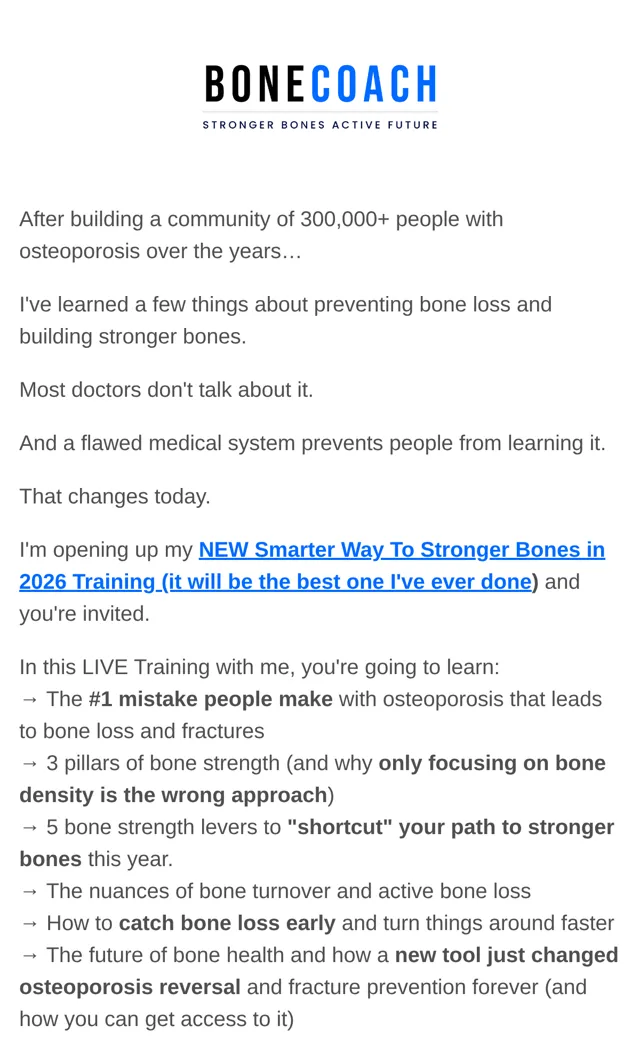 BONECOACH
STRONGER BONES ACTIVE FUTURE

After building a community of 300,000+ people with osteoporosis over the years…

I've learned a few things about preventing bone loss and building stronger bones.

Most doctors don't talk about it.

And a flawed medical system prevents people from learning it.

That changes today.

I'm opening up my NEW Smarter Way To Stronger Bones in 2026 Training (it will be the best one I've ever done) and you're invited.

In this LIVE Training with me, you're going to learn:
→ The #1 mistake people make with osteoporosis that leads to bone loss and fractures
→ 3 pillars of bone strength (and why only focusing on bone density is the wrong approach)
→ 5 bone strength levers to "shortcut" your path to stronger bones this year.
→ The nuances of bone turnover and active bone loss
→ How to catch bone loss early and turn things around faster
→ The future of bone health and how a new tool just changed osteoporosis reversal and fracture prevention forever (and how you can get access to it)